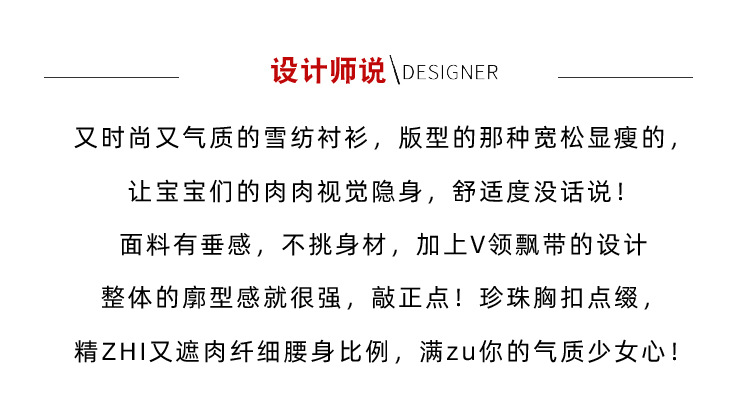 设计师说\DESIGNER

又时尚又气质的雪纺衬衫，版型的那种宽松显瘦的，

让宝宝们的肉肉视觉隐身，舒适度没话说！

面料有垂感，不挑身材，加上V领飘带的设计

整体的廓型感就很强，敲正点！珍珠胸扣点缀，

精ZHI又遮肉纤细腰身比例，满zu你的气质少女心！